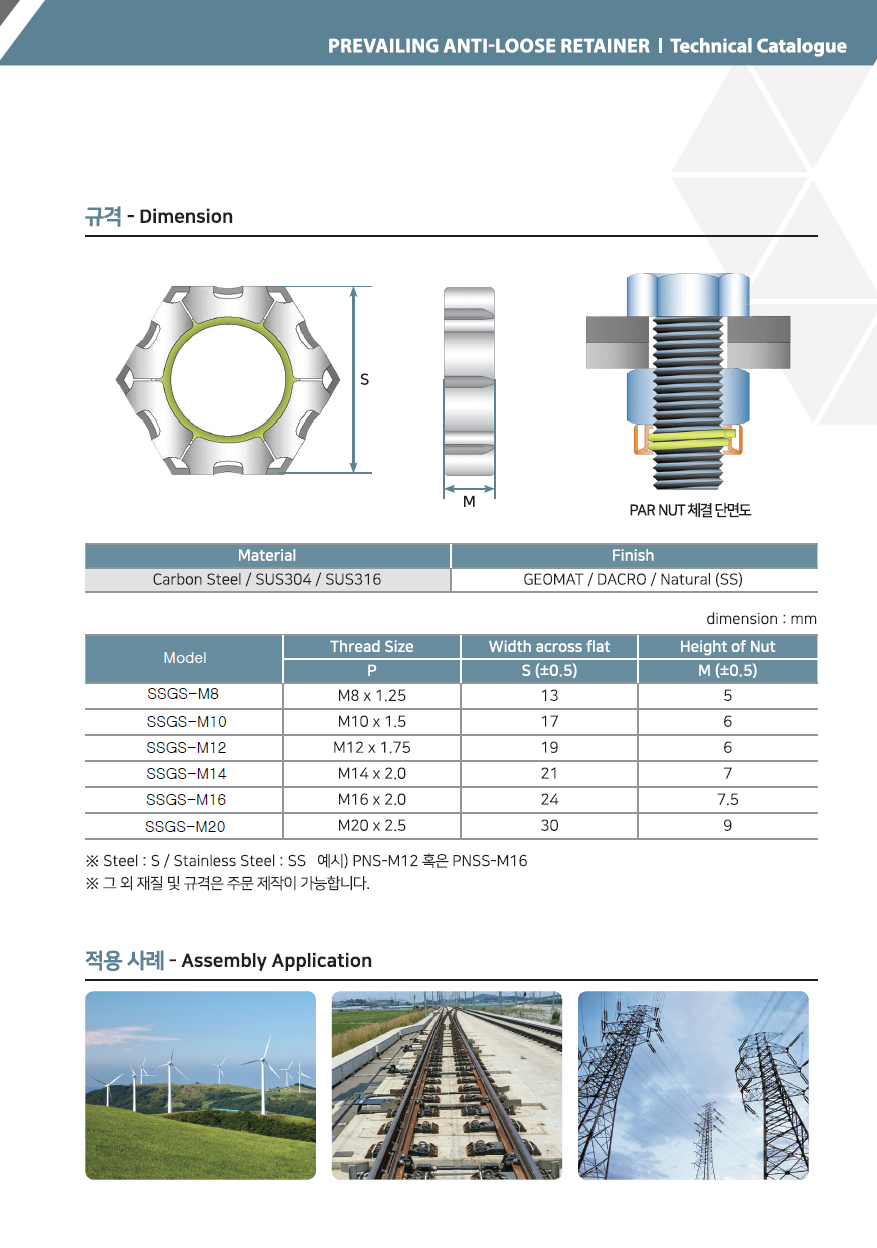 PREVAILING ANTI-LOOSE RETAINER | Technical Catalogue

규격 - Dimension

S

M

PAR NUT 체결 단면도

| Material | Finish |
|---|---|
| Carbon Steel / SUS304 / SUS316 | GEOMAT / DACRO / Natural (SS) |

dimension : mm

| Model | Thread Size P | Width across flat S (±0.5) | Height of Nut M (±0.5) |
|---|---|---|---|
| SSGS-M8 | M8 x 1.25 | 13 | 5 |
| SSGS-M10 | M10 x 1.5 | 17 | 6 |
| SSGS-M12 | M12 x 1.75 | 19 | 6 |
| SSGS-M14 | M14 x 2.0 | 21 | 7 |
| SSGS-M16 | M16 x 2.0 | 24 | 7.5 |
| SSGS-M20 | M20 x 2.5 | 30 | 9 |

※ Steel : S / Stainless Steel : SS 예시) PNS-M12 혹은 PNSS-M16
※ 그 외 재질 및 규격은 주문 제작이 가능합니다.

적용 사례 - Assembly Application